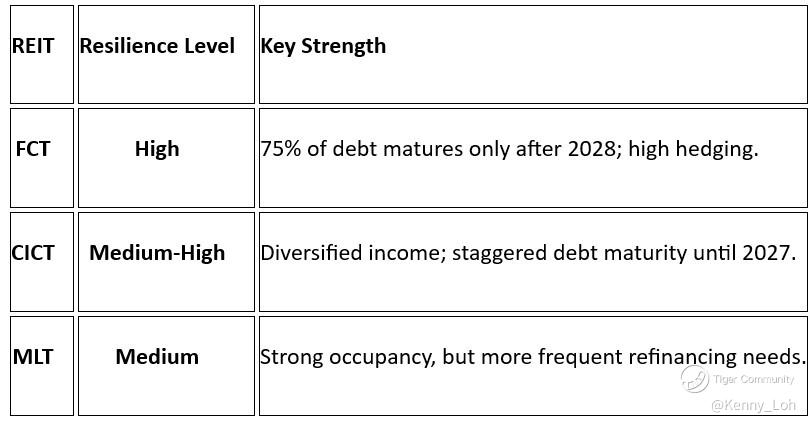 | REIT | Resilience Level | Key Strength |
|---|---|---|
| FCT | High | 75% of debt matures only after 2028; high hedging. |
| CICT | Medium-High | Diversified income; staggered debt maturity until 2027. |
| MLT | Medium | Strong occupancy, but more frequent refinancing needs. |

Tiger Community
@Kenny_Loh